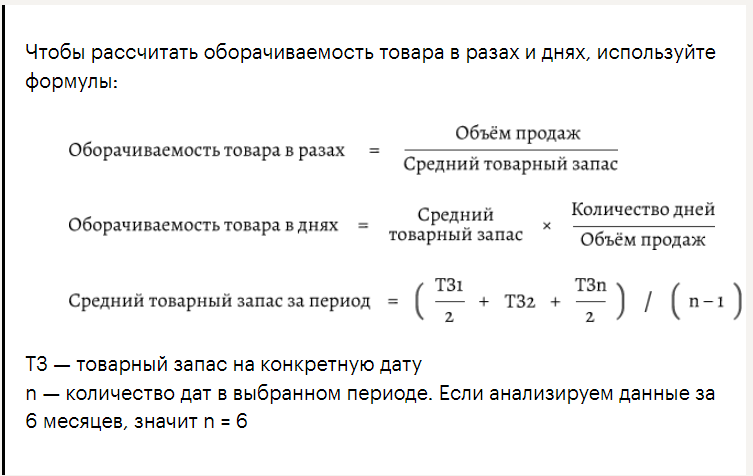 Чтобы рассчитать оборачиваемость товара в разах и днях, используйте формулы:

$\text{Оборачиваемость товара в разах} = \frac{\text{Объём продаж}}{\text{Средний товарный запас}}$

$\text{Оборачиваемость товара в днях} = \text{Средний товарный запас} \times \frac{\text{Количество дней}}{\text{Объём продаж}}$

$\text{Средний товарный запас за период} = \left( \frac{\text{ТЗ1}}{2} + \text{ТЗ2} + \frac{\text{ТЗn}}{2} \right) / \left( n - 1 \right)$

ТЗ — товарный запас на конкретную дату
n — количество дат в выбранном периоде. Если анализируем данные за 6 месяцев, значит n = 6